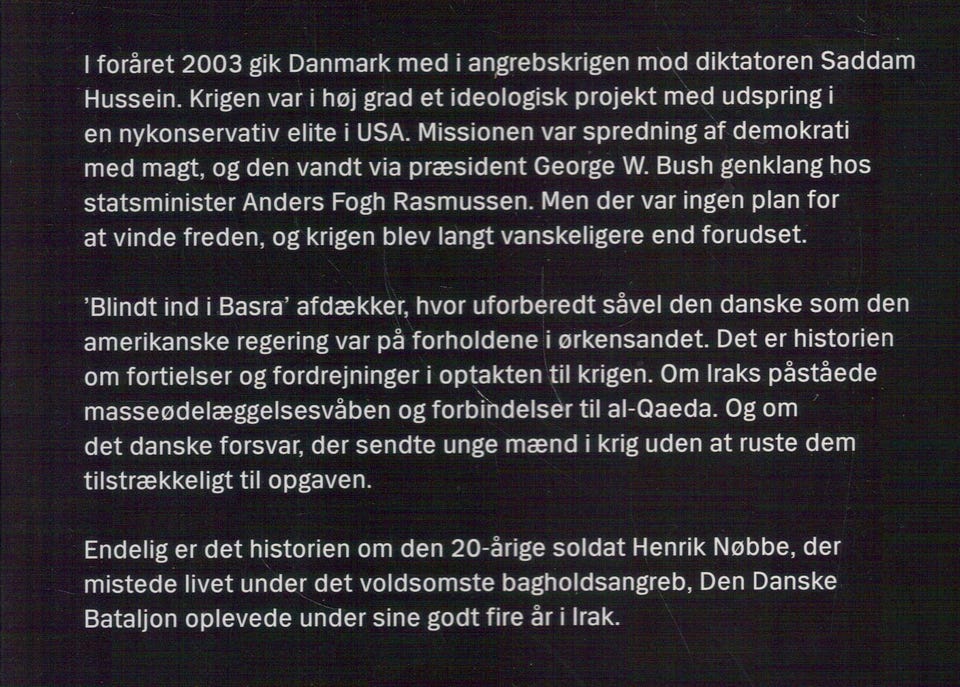 I foråret 2003 gik Danmark med i angrebskrigen mod diktatoren Saddam Hussein. Krigen var i høj grad et ideologisk projekt med udspring i en nykonservativ elite i USA. Missionen var spredning af demokrati med magt, og den vandt via præsident George W. Bush genklang hos statsminister Anders Fogh Rasmussen. Men der var ingen plan for at vinde freden, og krigen blev langt vanskeligere end forudset.

'Blindt ind i Basra' afdækker, hvor uforberedt såvel den danske som den amerikanske regering var på forholdene i ørkensandet. Det er historien om fortielser og fordrejninger i optakten til krigen. Om Iraks påståede masseødelæggelsesvåben og forbindelser til al-Qaeda. Og om det danske forsvar, der sendte unge mænd i krig uden at ruste dem tilstrækkeligt til opgaven.

Endelig er det historien om den 20-årige soldat Henrik Nøbbe, der mistede livet under det voldsomste bagholdsangreb, Den Danske Bataljon oplevede under sine godt fire år i Irak.